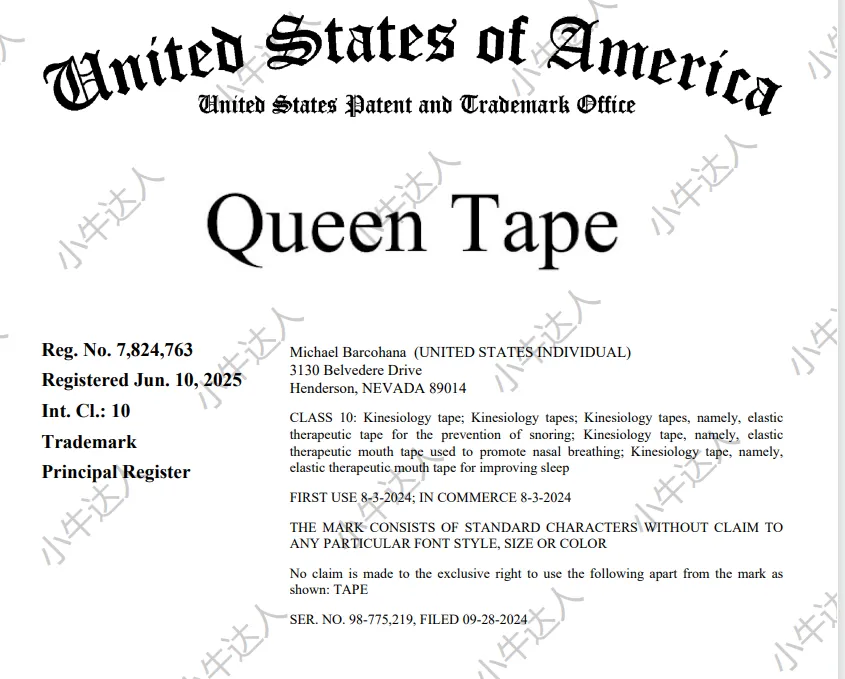 United States of America
United States Patent and Trademark Office

Queen Tape

Reg. No. 7,824,763
Registered Jun. 10, 2025
Int. Cl.: 10
Trademark
Principal Register

Michael Barcohana (UNITED STATES INDIVIDUAL)
3130 Belvedere Drive
Henderson, NEVADA 89014

CLASS 10: Kinesiology tape; Kinesiology tapes; Kinesiology tapes, namely, elastic therapeutic tape for the prevention of snoring; Kinesiology tape, namely, elastic therapeutic mouth tape used to promote nasal breathing; Kinesiology tape, namely, elastic therapeutic mouth tape for improving sleep

FIRST USE 8-3-2024; IN COMMERCE 8-3-2024

THE MARK CONSISTS OF STANDARD CHARACTERS WITHOUT CLAIM TO ANY PARTICULAR FONT STYLE, SIZE OR COLOR

No claim is made to the exclusive right to use the following apart from the mark as shown: TAPE

SER. NO. 98-775,219, FILED 09-28-2024

小牛达人